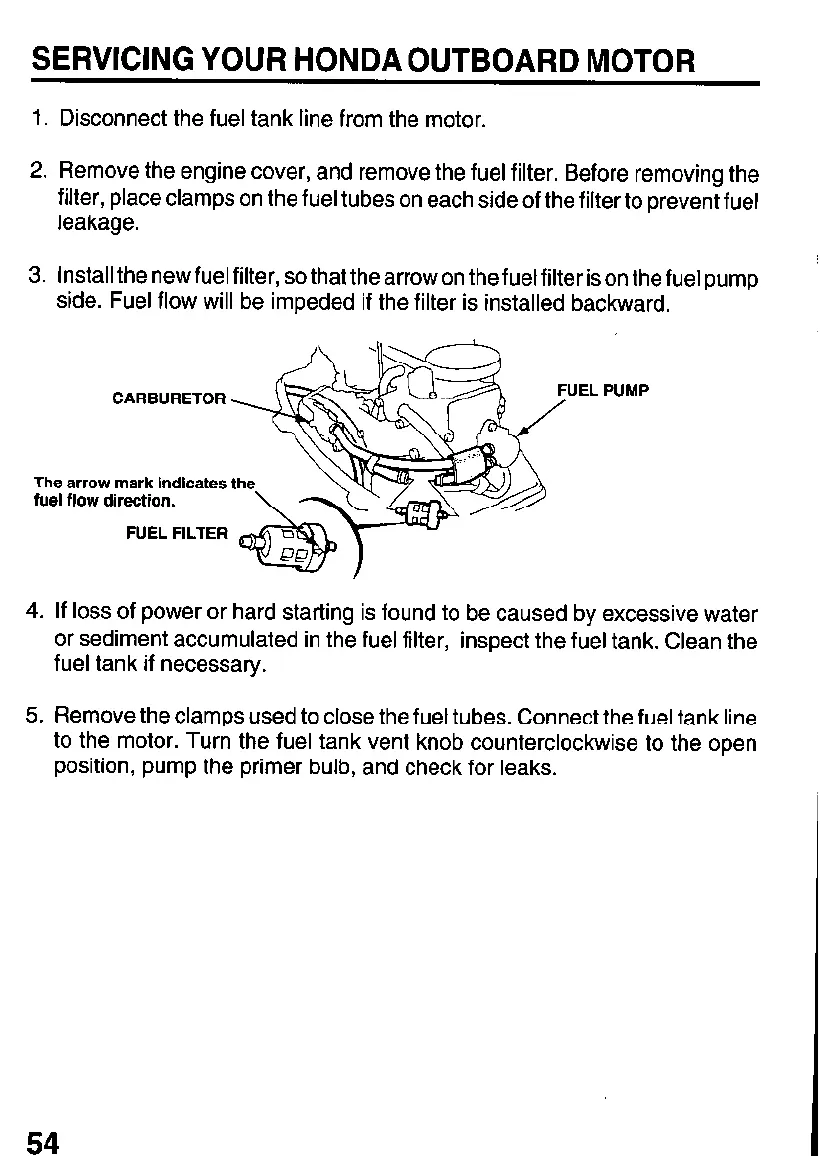 SERVICING YOUR HONDA OUTBOARD MOTOR

1. Disconnect the fuel tank line from the motor.

2. Remove the engine cover, and remove the fuel filter. Before removing the filter, place clamps on the fuel tubes on each side of the filter to prevent fuel leakage.

3. Install the new fuel filter, so that the arrow on the fuel filter is on the fuel pump side. Fuel flow will be impeded if the filter is installed backward.

CARBURETOR

FUEL PUMP

The arrow mark indicates the fuel flow direction.

FUEL FILTER

4. If loss of power or hard starting is found to be caused by excessive water or sediment accumulated in the fuel filter, inspect the fuel tank. Clean the fuel tank if necessary.

5. Remove the clamps used to close the fuel tubes. Connect the fuel tank line to the motor. Turn the fuel tank vent knob counterclockwise to the open position, pump the primer bulb, and check for leaks.

54